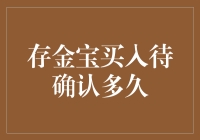 存金宝买入待确认多久